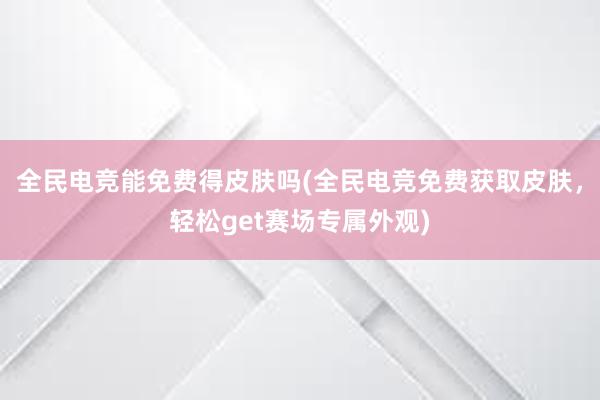 全民电竞能免费得皮肤吗(全民电竞免费获取皮肤，轻松get赛场专属外观)